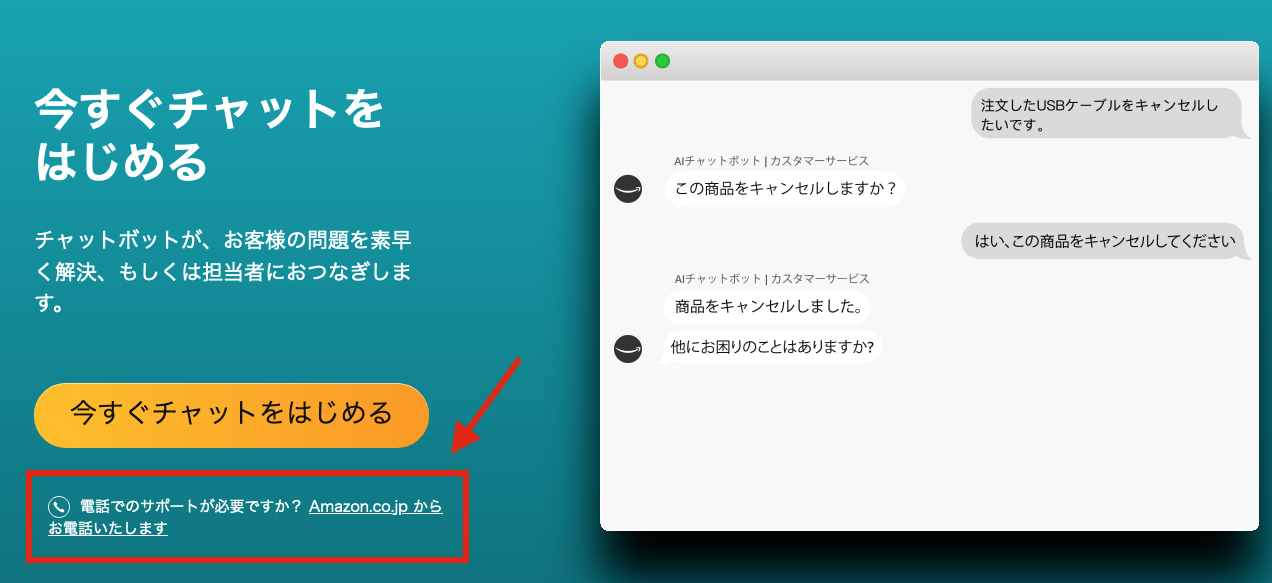 今すぐチャットをはじめる

チャットボットが、お客様の問題を素早く解決、もしくは担当者におつなぎします。

今すぐチャットをはじめる

電話でのサポートが必要ですか？ Amazon.co.jp からお電話いたします

注文したUSBケーブルをキャンセルしたいです。

AIチャットボット | カスタマーサービス

この商品をキャンセルしますか？

はい、この商品をキャンセルしてください

AIチャットボット | カスタマーサービス

商品をキャンセルしました。

他にお困りのことはありますか?